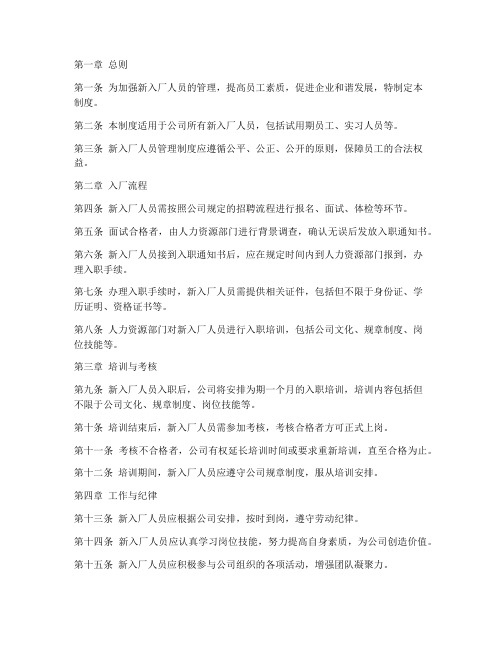 第一章 总则

第一条 为加强新入厂人员的管理，提高员工素质，促进企业和谐发展，特制定本制度。

第二条 本制度适用于公司所有新入厂人员，包括试用期员工、实习人员等。

第三条 新入厂人员管理制度应遵循公平、公正、公开的原则，保障员工的合法权益。

第二章 入厂流程

第四条 新入厂人员需按照公司规定的招聘流程进行报名、面试、体检等环节。

第五条 面试合格者，由人力资源部门进行背景调查，确认无误后发放入职通知书。

第六条 新入厂人员接到入职通知书后，应在规定时间内到人力资源部门报到，办理入职手续。

第七条 办理入职手续时，新入厂人员需提供相关证件，包括但不限于身份证、学历证明、资格证书等。

第八条 人力资源部门对新入厂人员进行入职培训，包括公司文化、规章制度、岗位技能等。

第三章 培训与考核

第九条 新入厂人员入职后，公司将安排为期一个月的入职培训，培训内容包括但不限于公司文化、规章制度、岗位技能等。

第十条 培训结束后，新入厂人员需参加考核，考核合格者方可正式上岗。

第十一条 考核不合格者，公司有权延长培训时间或要求重新培训，直至合格为止。

第十二条 培训期间，新入厂人员应遵守公司规章制度，服从培训安排。

第四章 工作与纪律

第十三条 新入厂人员应根据公司安排，按时到岗，遵守劳动纪律。

第十四条 新入厂人员应认真学习岗位技能，努力提高自身素质，为公司创造价值。

第十五条 新入厂人员应积极参与公司组织的各项活动，增强团队凝聚力。